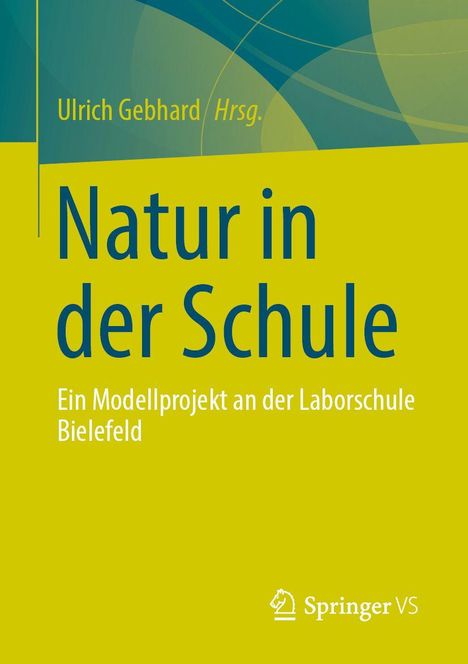 Ulrich Gebhard Hrsg.

Natur in der Schule

Ein Modellprojekt an der Laborschule Bielefeld

Springer VS